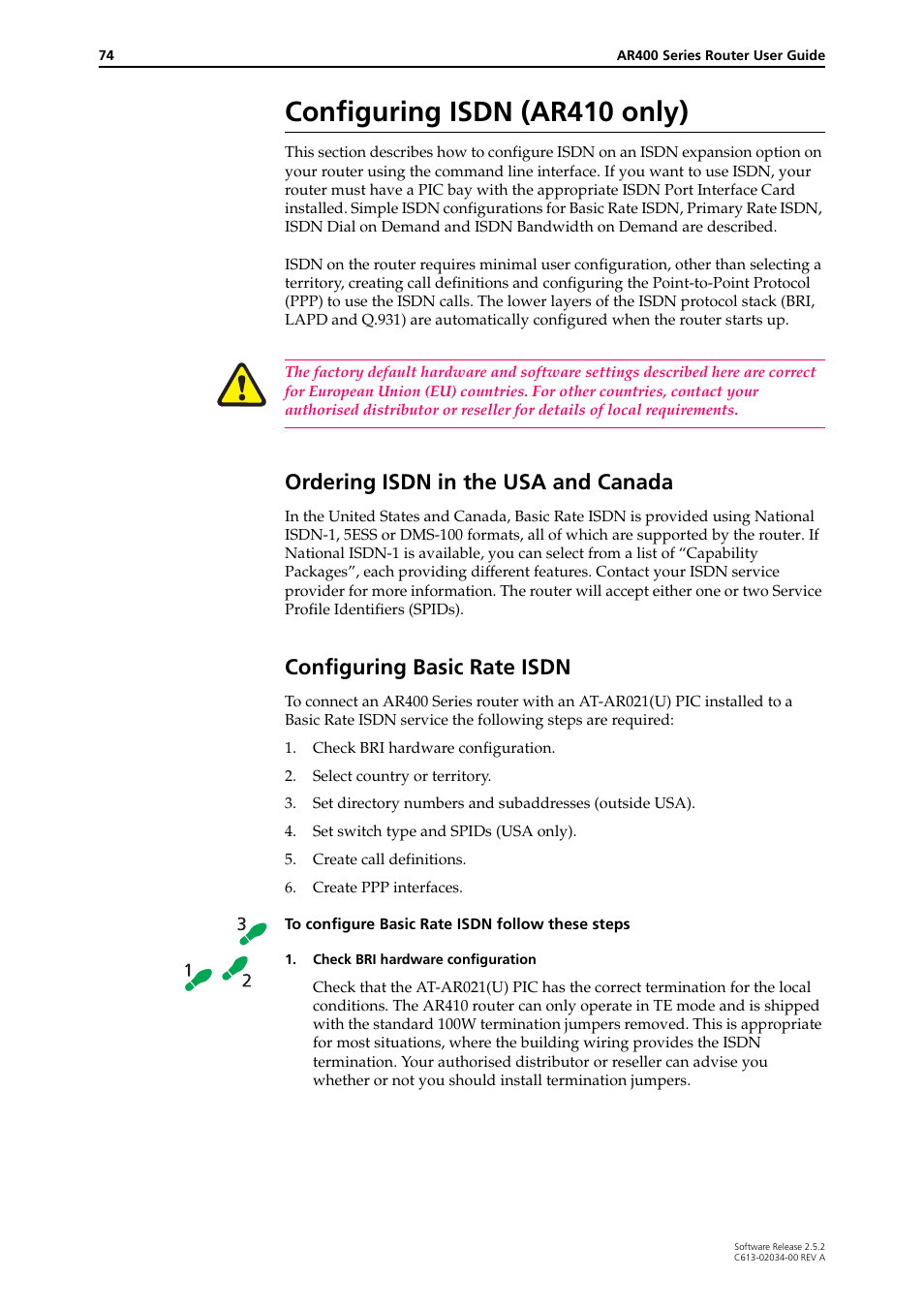 74 AR400 Series Router User Guide

Configuring ISDN (AR410 only)

This section describes how to configure ISDN on an ISDN expansion option on your router using the command line interface. If you want to use ISDN, your router must have a PIC bay with the appropriate ISDN Port Interface Card installed. Simple ISDN configurations for Basic Rate ISDN, Primary Rate ISDN, ISDN Dial on Demand and ISDN Bandwidth on Demand are described.

ISDN on the router requires minimal user configuration, other than selecting a territory, creating call definitions and configuring the Point-to-Point Protocol (PPP) to use the ISDN calls. The lower layers of the ISDN protocol stack (BRI, LAPD and Q.931) are automatically configured when the router starts up.

The factory default hardware and software settings described here are correct for European Union (EU) countries. For other countries, contact your authorised distributor or reseller for details of local requirements.

Ordering ISDN in the USA and Canada

In the United States and Canada, Basic Rate ISDN is provided using National ISDN-1, 5ESS or DMS-100 formats, all of which are supported by the router. If National ISDN-1 is available, you can select from a list of “Capability Packages”, each providing different features. Contact your ISDN service provider for more information. The router will accept either one or two Service Profile Identifiers (SPIDs).

Configuring Basic Rate ISDN

To connect an AR400 Series router with an AT-AR021(U) PIC installed to a Basic Rate ISDN service the following steps are required:

1. Check BRI hardware configuration.

2. Select country or territory.

3. Set directory numbers and subaddresses (outside USA).

4. Set switch type and SPIDs (USA only).

5. Create call definitions.

6. Create PPP interfaces.

3
1 2

To configure Basic Rate ISDN follow these steps

1. Check BRI hardware configuration

Check that the AT-AR021(U) PIC has the correct termination for the local conditions. The AR410 router can only operate in TE mode and is shipped with the standard 100W termination jumpers removed. This is appropriate for most situations, where the building wiring provides the ISDN termination. Your authorised distributor or reseller can advise you whether or not you should install termination jumpers.

Software Release 2.5.2
C613-02034-00 REV A